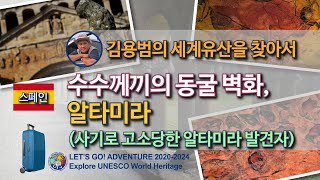 김용범의 세계유산을 찾아서

스페인

수수께끼의 동굴 벽화, 알타미라

(사기로 고소당한 알타미라 발견자)

LET'S GO! ADVENTURE 2020-2024
Explore UNESCO World Heritage